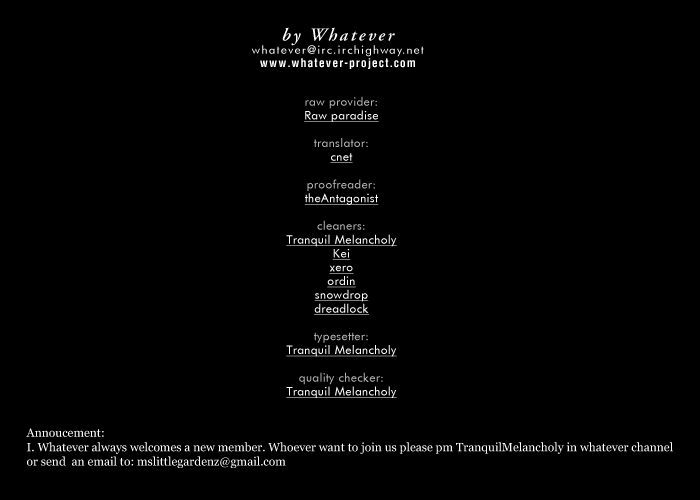 by Whatever
whatever@irc.irchighway.net
www.whatever-project.com

raw provider:
Raw paradise

translator:
cnet

proofreader:
theAntagonist

cleaners:
Tranquil Melancholy
Kei
xero
ordin
snowdrop
dreadlock

typesetter:
Tranquil Melancholy

quality checker:
Tranquil Melancholy

Annoucement:
I. Whatever always welcomes a new member. Whoever want to join us please pm TranquilMelancholy in whatever channel or send an email to: mslittlegardenz@gmail.com